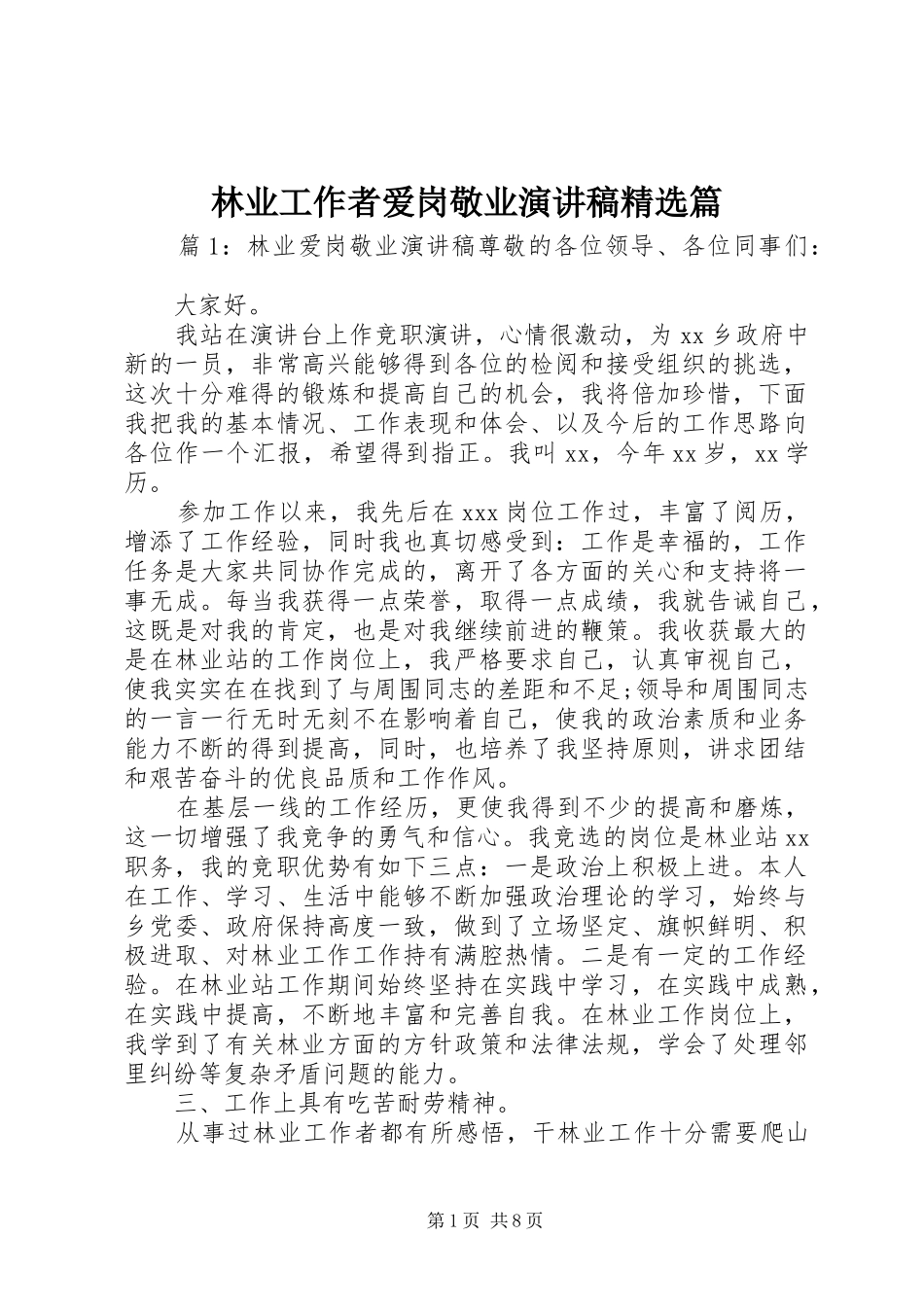 林业工作者爱岗敬业演讲稿精选篇

篇 1：林业爱岗敬业演讲稿尊敬的各位领导、各位同事们：

大家好。

我站在演讲台上作竞职演讲，心情很激动，为 xx 乡政府中新的一员，非常高兴能够得到各位的检阅和接受组织的挑选，这次十分难得的锻炼和提高自己的机会，我将倍加珍惜，下面我把我的基本情况、工作表现和体会、以及今后的工作思路向各位作一个汇报，希望得到指正。我叫 xx，今年 xx 岁，xx 学历。

参加工作以来，我先后在 xxx 岗位工作过，丰富了阅历，增添了工作经验，同时我也真切感受到：工作是幸福的，工作任务是大家共同协作完成的，离开了各方面的关心和支持将一事无成。每当我获得一点荣誉，取得一点成绩，我就告诫自己，这既是对我的肯定，也是对我继续前进的鞭策。我收获最大的是在林业站的工作岗位上，我严格要求自己，认真审视自己，使我实实在在找到了与周围同志的差距和不足;领导和周围同志的一言一行无时无刻不在影响着自己，使我的政治素质和业务能力不断的得到提高，同时，也培养了我坚持原则，讲求团结和艰苦奋斗的优良品质和工作作风。

在基层一线的工作经历，更使我得到不少的提高和磨炼，这一切增强了我竞争的勇气和信心。我竞选的岗位是林业站 xx 职务，我的竞职优势有如下三点：一是政治上积极上进。本人在工作、学习、生活中能够不断加强政治理论的学习，始终与乡党委、政府保持高度一致，做到了立场坚定、旗帜鲜明、积极进取、对林业工作工作持有满腔热情。二是有一定的工作经验。在林业站工作期间始终坚持在实践中学习，在实践中成熟，在实践中提高，不断地丰富和完善自我。在林业工作岗位上，我学到了有关林业方面的方针政策和法律法规，学会了处理邻里纠纷等复杂矛盾问题的能力。

三、工作上具有吃苦耐劳精神。

从事过林业工作者都有所感悟，干林业工作十分需要爬山

第 1 页 共 8 页